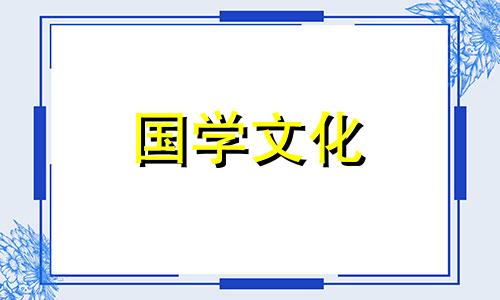 国学文化